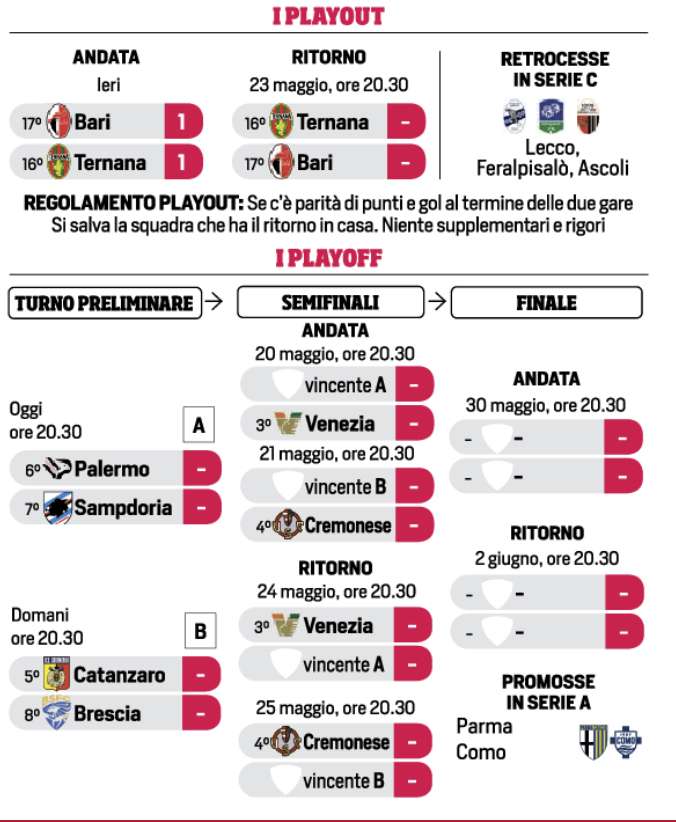 I PLAYOUT

ANDATA
Ieri
17º Bari 1
16º Ternana 1

RITORNO
23 maggio, ore 20.30
16º Ternana -
17º Bari -

RETROCESSE IN SERIE C
Lecco, Feralpisalò, Ascoli

REGOLAMENTO PLAYOUT: Se c'è parità di punti e gol al termine delle due gare Si salva la squadra che ha il ritorno in casa. Niente supplementari e rigori

I PLAYOFF

TURNO PRELIMINARE → SEMIFINALI → FINALE

Oggi ore 20.30
A
6º Palermo -
7º Sampdoria -

Domani ore 20.30
B
5º Catanzaro -
8º Brescia -

ANDATA
20 maggio, ore 20.30
vincente A -
3º Venezia -
21 maggio, ore 20.30
vincente B -
4º Cremonese -

RITORNO
24 maggio, ore 20.30
3º Venezia -
vincente A -
25 maggio, ore 20.30
4º Cremonese -
vincente B -

ANDATA
30 maggio, ore 20.30
- - -
- - -

RITORNO
2 giugno, ore 20.30
- - -
- - -

PROMOSSE IN SERIE A
Parma
Como